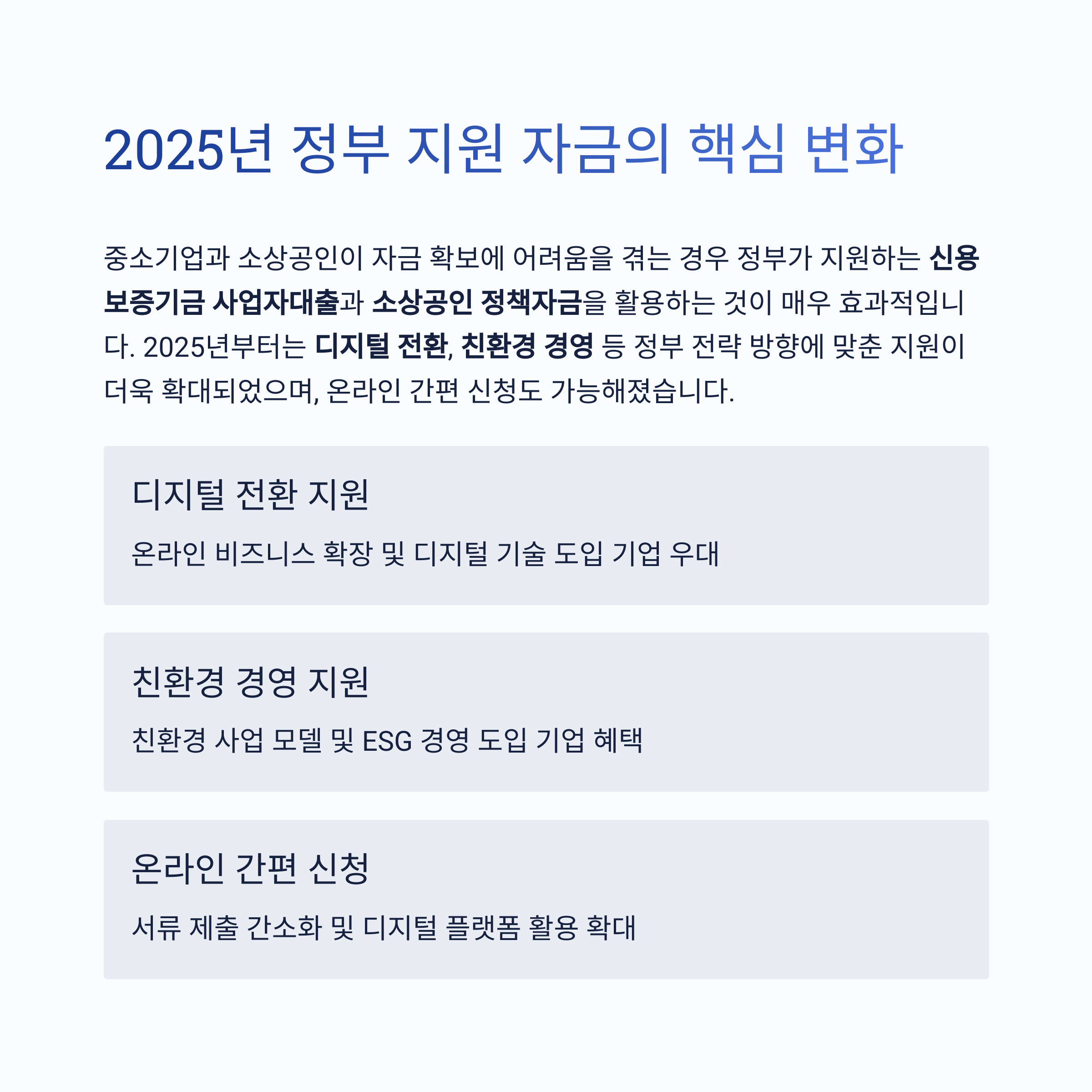 2025년 정부 지원 자금의 핵심 변화

중소기업과 소상공인이 자금 확보에 어려움을 겪는 경우 정부가 지원하는 신용보증기금 사업자대출과 소상공인 정책자금을 활용하는 것이 매우 효과적입니다. 2025년부터는 디지털 전환, 친환경 경영 등 정부 전략 방향에 맞춘 지원이 더욱 확대되었으며, 온라인 간편 신청도 가능해졌습니다.

디지털 전환 지원

온라인 비즈니스 확장 및 디지털 기술 도입 기업 우대

친환경 경영 지원

친환경 사업 모델 및 ESG 경영 도입 기업 혜택

온라인 간편 신청

서류 제출 간소화 및 디지털 플랫폼 활용 확대